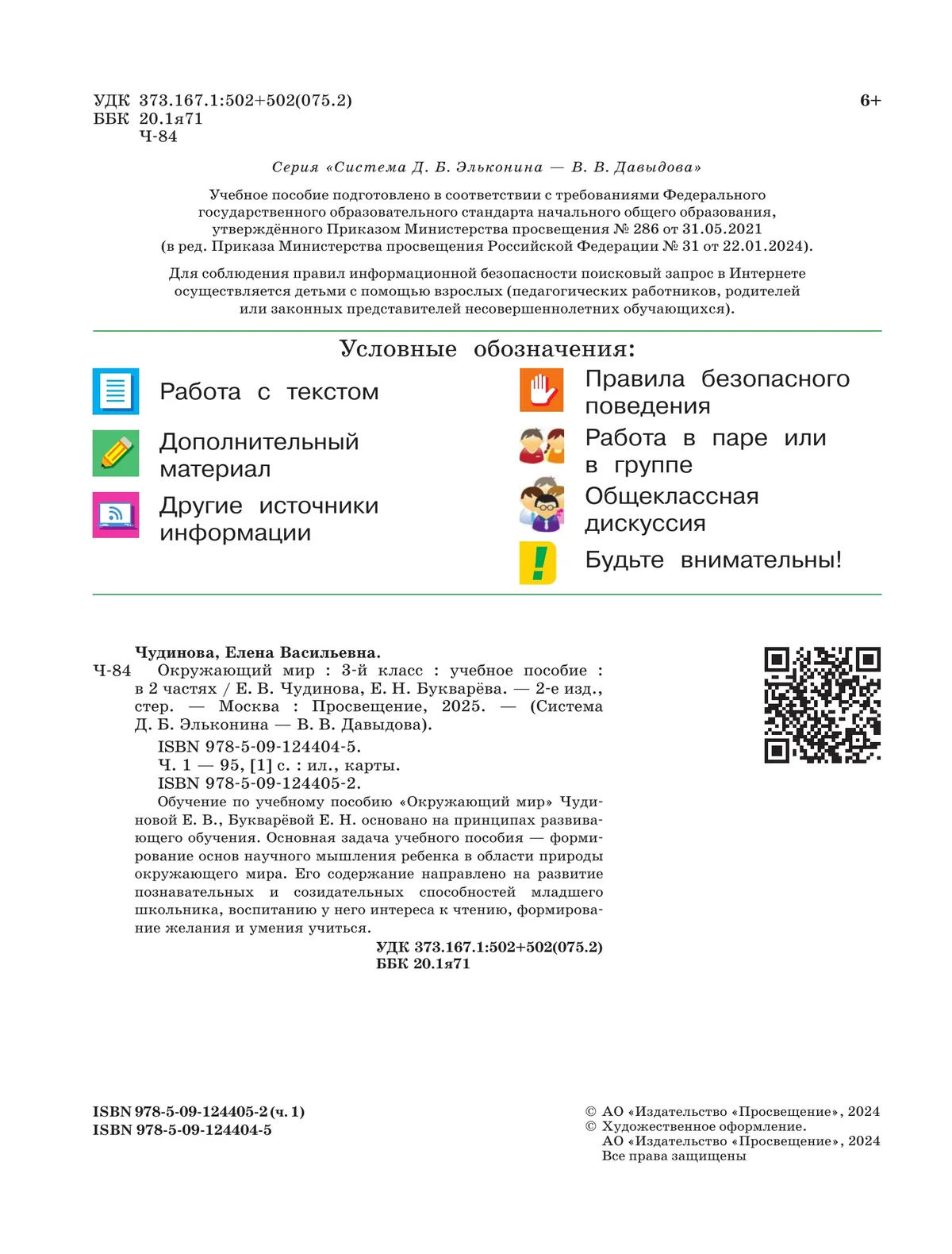 УДК 373.167.1:502+502(075.2)
ББК 20.1я71
Ч-84

6+

Серия «Система Д. Б. Эльконина — В. В. Давыдова»

Учебное пособие подготовлено в соответствии с требованиями Федерального государственного образовательного стандарта начального общего образования, утверждённого Приказом Министерства просвещения № 286 от 31.05.2021 (в ред. Приказа Министерства просвещения Российской Федерации № 31 от 22.01.2024).

Для соблюдения правил информационной безопасности поисковый запрос в Интернете осуществляется детьми с помощью взрослых (педагогических работников, родителей или законных представителей несовершеннолетних обучающихся).

Условные обозначения:

Работа с текстом

Дополнительный материал

Другие источники информации

Правила безопасного поведения

Работа в паре или в группе

Общеклассная дискуссия

Будьте внимательны!

Чудинова, Елена Васильевна.
Ч-84 Окружающий мир : 3-й класс : учебное пособие : в 2 частях / Е. В. Чудинова, Е. Н. Букварёва. — 2-е изд., стер. — Москва : Просвещение, 2025. — (Система Д. Б. Эльконина — В. В. Давыдова).
ISBN 978-5-09-124404-5.
Ч. 1 — 95, [1] с. : ил., карты.
ISBN 978-5-09-124405-2.
Обучение по учебному пособию «Окружающий мир» Чудиновой Е. В., Букварёвой Е. Н. основано на принципах развивающего обучения. Основная задача учебного пособия — формирование основ научного мышления ребенка в области природы окружающего мира. Его содержание направлено на развитие познавательных и созидательных способностей младшего школьника, воспитанию у него интереса к чтению, формирование желания и умения учиться.
УДК 373.167.1:502+502(075.2)
ББК 20.1я71

ISBN 978-5-09-124405-2 (ч. 1)
ISBN 978-5-09-124404-5

© АО «Издательство «Просвещение», 2024
© Художественное оформление.
АО «Издательство «Просвещение», 2024
Все права защищены